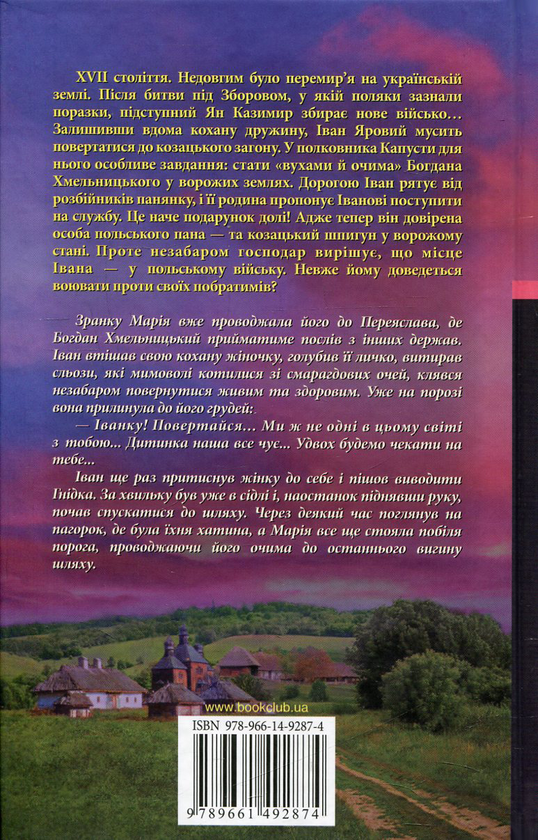 XVII століття. Недовгим було перемир'я на українській землі. Після битви під Зборовом, у якій поляки зазнали поразки, підступний Ян Казимир збирає нове військо… Залишивши вдома кохану дружину, Іван Яровий мусить повертатися до козацького загону. У полковника Капусти для нього особливе завдання: стати «вухами й очима» Богдана Хмельницького у ворожих землях. Дорогою Іван рятує від розбійників панянку, і її родина пропонує Іванові поступити на службу. Це наче подарунок долі! Адже тепер він довірена особа польського пана — та козацький шпигун у ворожому стані. Проте незабаром господар вирішує, що місце Івана — у польському війську. Невже йому доведеться воювати проти своїх побратимів?

Зранку Марія вже проводжала його до Переяслава, де Богдан Хмельницький прийматиме послів з інших держав. Іван втішав свою кохану жіночку, голубив її личко, витирав сльози, які мимоволі котилися зі смарагдових очей, клявся незабаром повернутися живим та здоровим. Уже на порозі вона прилинула до його грудей:

— Іванку! Повертайся… Ми ж не одні в цьому світі з тобою… Дитинка наша все чує… Удвох будемо чекати на тебе…

Іван ще раз притиснув жінку до себе і пішов виводити Гнідка. За хвильку був уже в сідлі і, наостанок піднявши руку, почав спускатися до шляху. Через деякий час поглянув на пагорок, де була їхня хатина, а Марія все ще стояла побіля порога, проводжаючи його очима до останнього вигину шляху.

www.bookclub.ua

ISBN 978-966-14-9287-4

9 789661 492874